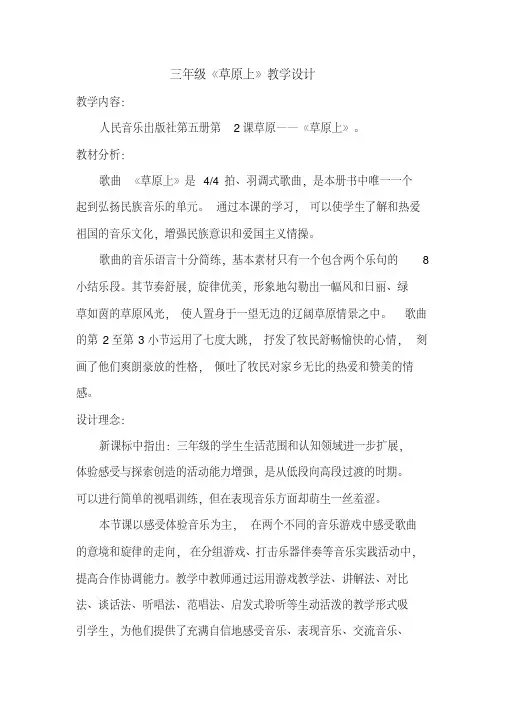 三年级《草原上》教学设计

教学内容:

人民音乐出版社第五册第 2 课草原——《草原上》。

教材分析:

歌曲 《草原上》是 4/4 拍、羽调式歌曲，是本册书中唯一一个起到弘扬民族音乐的单元。 通过本课的学习， 可以使学生了解和热爱祖国的音乐文化，增强民族意识和爱国主义情操。

歌曲的音乐语言十分简练，基本素材只有一个包含两个乐句的 8 小结乐段。其节奏舒展，旋律优美，形象地勾勒出一幅风和日丽、绿草如茵的草原风光， 使人置身于一望无边的辽阔草原情景之中。 歌曲的第 2 至第 3 小节运用了七度大跳， 抒发了牧民舒畅愉快的心情， 刻画了他们爽朗豪放的性格， 倾吐了牧民对家乡无比的热爱和赞美的情感。

设计理念:

新课标中指出：三年级的学生生活范围和认知领域进一步扩展，体验感受与探索创造的活动能力增强，是从低段向高段过渡的时期。可以进行简单的视唱训练，但在表现音乐方面却萌生一丝羞涩。

本节课以感受体验音乐为主， 在两个不同的音乐游戏中感受歌曲的意境和旋律的走向， 在分组游戏、打击乐器伴奏等音乐实践活动中，提高合作协调能力。教学中教师通过运用游戏教学法、讲解法、对比法、谈话法、听唱法、范唱法、启发式聆听等生动活泼的教学形式吸引学生，为他们提供了充满自信地感受音乐、表现音乐、交流音乐、